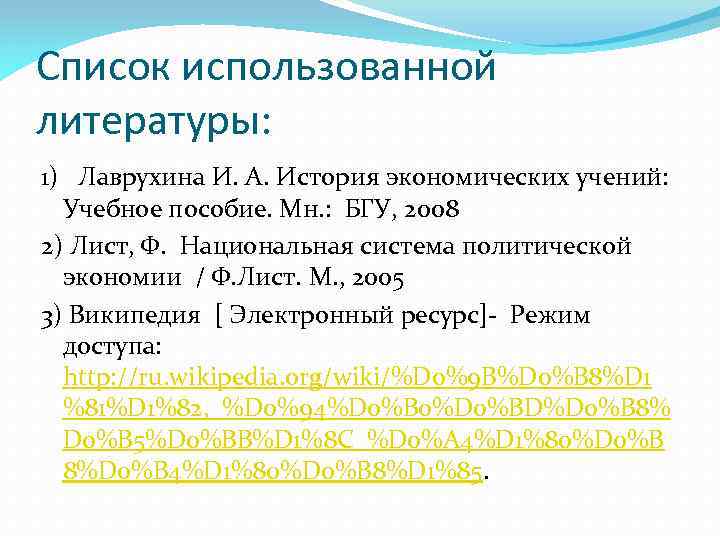 Список использованной литературы:

1) Лаврухина И. А. История экономических учений: Учебное пособие. Мн.: БГУ, 2008

2) Лист, Ф. Национальная система политической экономии / Ф.Лист. М., 2005

3) Википедия [ Электронный ресурс]- Режим доступа: http://ru.wikipedia.org/wiki/%D0%9B%D0%B8%D1%81%D1%82,_%D0%94%D0%B0%D0%BD%D0%B8%D0%B5%D0%BB%D1%8C_%D0%A4%D1%80%D0%B8%D0%B4%D1%80%D0%B8%D1%85.